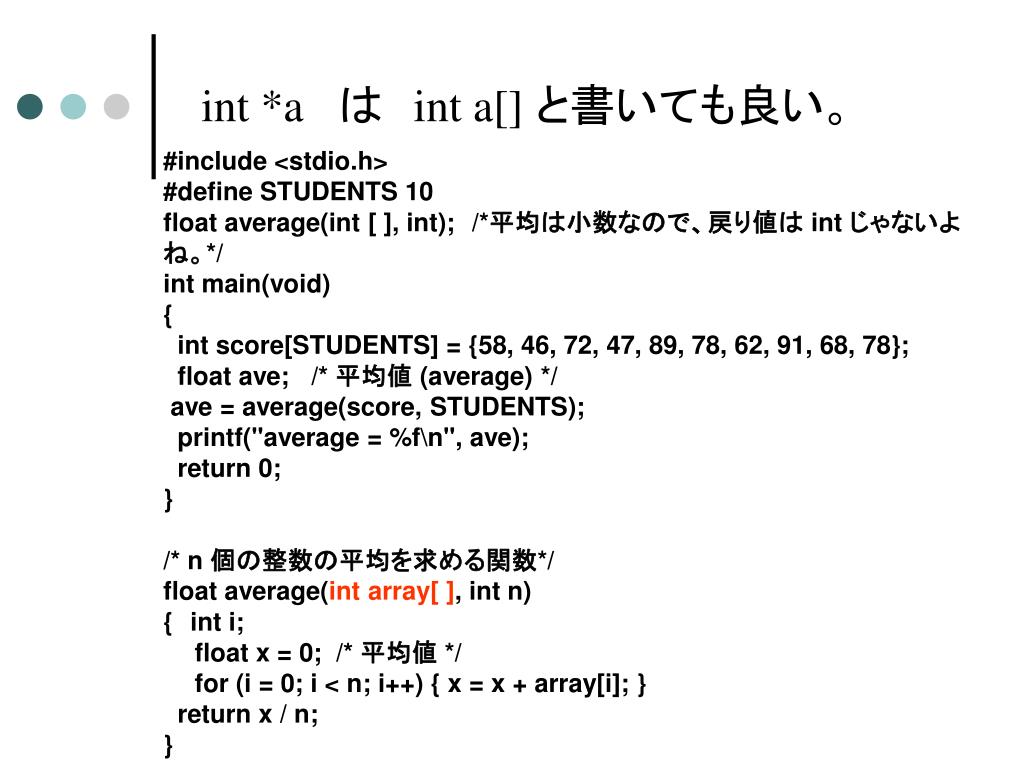 int *a は int a[] と書いても良い。

#include <stdio.h>
#define STUDENTS 10
float average(int [ ], int); /*平均は小数なので、戻り値は int じゃないよね。*/
int main(void)
{
int score[STUDENTS] = {58, 46, 72, 47, 89, 78, 62, 91, 68, 78};
float ave; /* 平均値 (average) */
ave = average(score, STUDENTS);
printf("average = %f\n", ave);
return 0;
}

/* n 個の整数の平均を求める関数*/
float average(int array[ ], int n)
{ int i;
float x = 0; /* 平均値 */
for (i = 0; i < n; i++) { x = x + array[i]; }
return x / n;
}